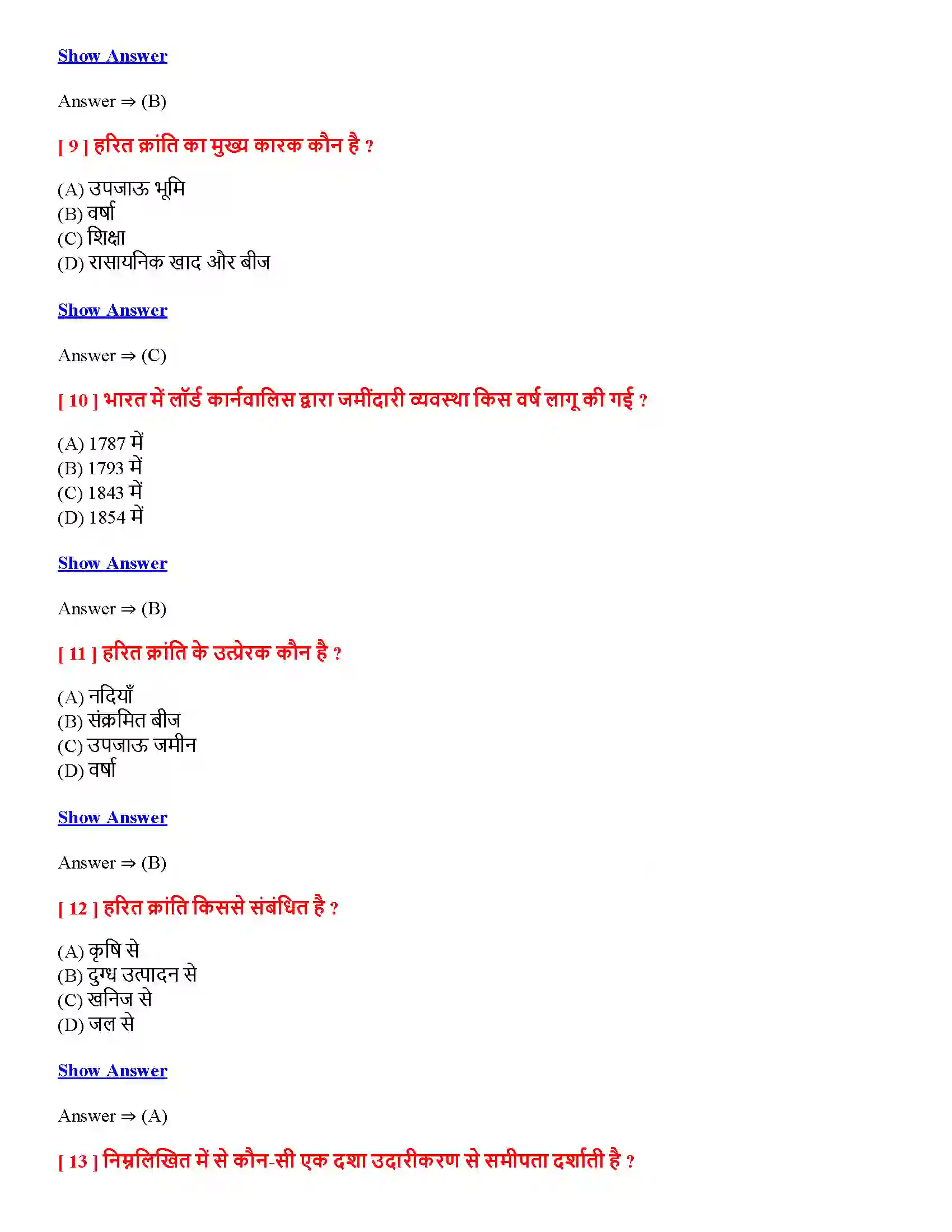 Show Answer

Answer ⇒ (B)

[ 9 ] हरित क्रांति का मुख्य कारक कौन है ?

(A) उपजाऊ भूमि
(B) वर्षा
(C) शिक्षा
(D) रासायनिक खाद और बीज

Show Answer

Answer ⇒ (C)

[ 10 ] भारत में लॉर्ड कार्नवालिस द्वारा जमींदारी व्यवस्था किस वर्ष लागू की गई ?

(A) 1787 में
(B) 1793 में
(C) 1843 में
(D) 1854 में

Show Answer

Answer ⇒ (B)

[ 11 ] हरित क्रांति के उत्प्रेरक कौन है ?

(A) नदियाँ
(B) संक्रमित बीज
(C) उपजाऊ जमीन
(D) वर्षा

Show Answer

Answer ⇒ (B)

[ 12 ] हरित क्रांति किससे संबंधित है ?

(A) कृषि से
(B) दुग्ध उत्पादन से
(C) खनिज से
(D) जल से

Show Answer

Answer ⇒ (A)

[ 13 ] निम्नलिखित में से कौन-सी एक दशा उदारीकरण से समीपता दर्शाती है ?